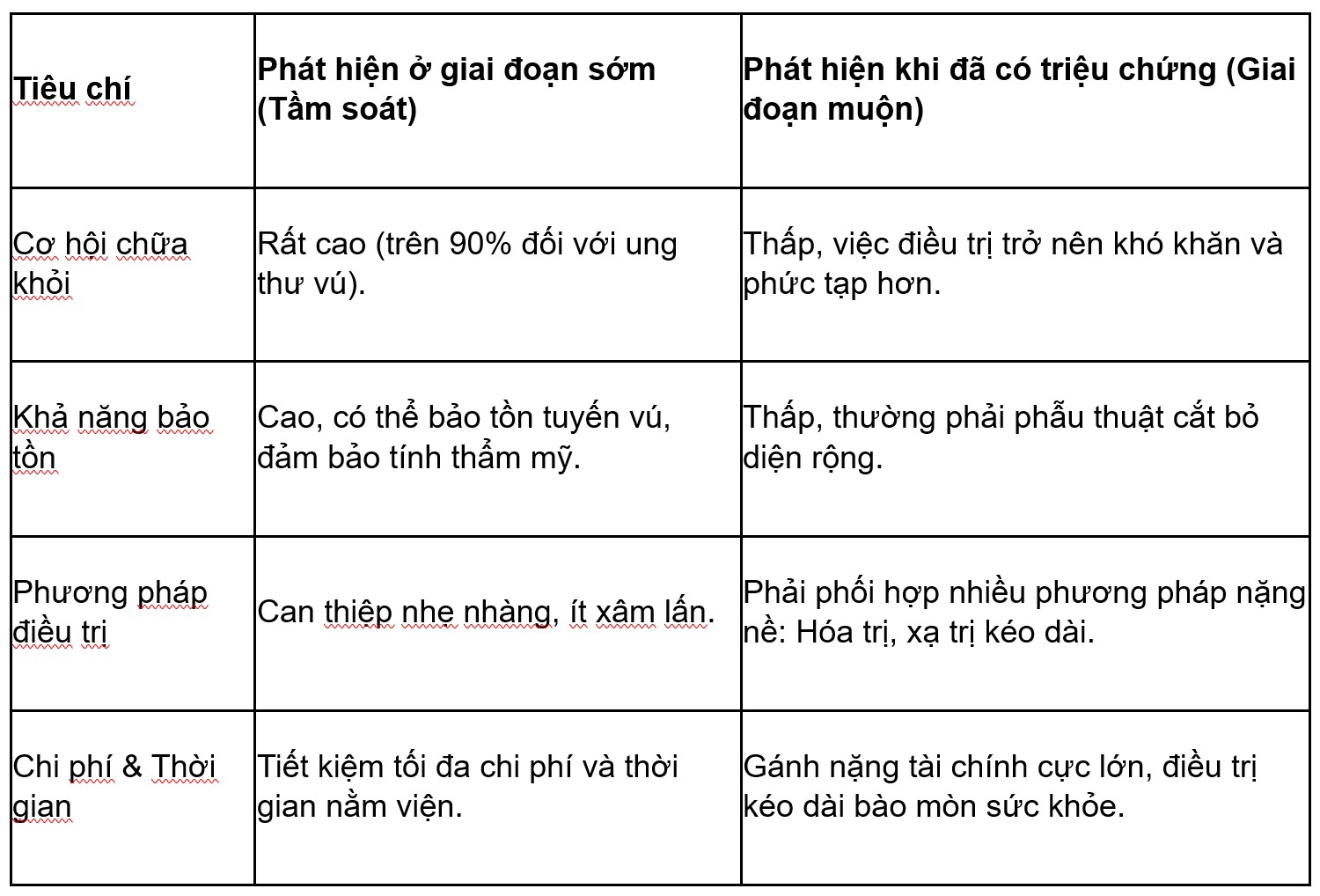 | Tiêu chí | Phát hiện ở giai đoạn sớm (Tầm soát) | Phát hiện khi đã có triệu chứng (Giai đoạn muộn) |
|---|---|---|
| Cơ hội chữa khỏi | Rất cao (trên 90% đối với ung thư vú). | Thấp, việc điều trị trở nên khó khăn và phức tạp hơn. |
| Khả năng bảo tồn | Cao, có thể bảo tồn tuyến vú, đảm bảo tính thẩm mỹ. | Thấp, thường phải phẫu thuật cắt bỏ diện rộng. |
| Phương pháp điều trị | Can thiệp nhẹ nhàng, ít xâm lấn. | Phải phối hợp nhiều phương pháp nặng nề: Hóa trị, xạ trị kéo dài. |
| Chi phí & Thời gian | Tiết kiệm tối đa chi phí và thời gian nằm viện. | Gánh nặng tài chính cực lớn, điều trị kéo dài bào mòn sức khỏe. |